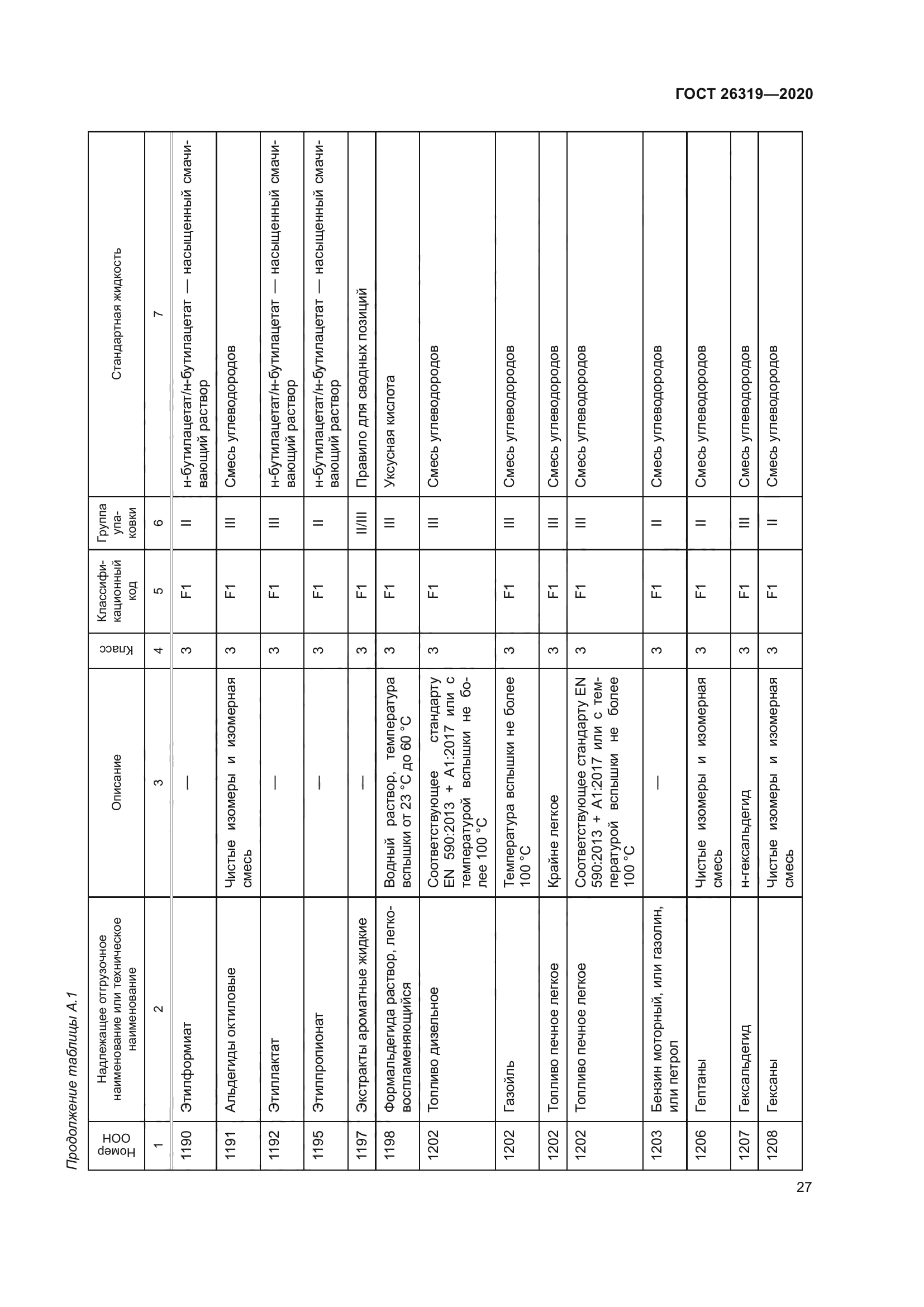 ГОСТ 26319—2020

Продолжение таблицы А.1

| Номер ООН | Надлежащее отгрузочное наименование или техническое наименование | Описание | Класс | Классификационный код | Группа упаковки | Стандартная жидкость |
|---|---|---|---|---|---|---|
| 1 | 2 | 3 | 4 | 5 | 6 | 7 |
| 1190 | Этилформиат | — | 3 | F1 | II | н-бутилацетат/н-бутилацетат — насыщенный смачивающий раствор |
| 1191 | Альдегиды октиловые | Чистые изомеры и изомерная смесь | 3 | F1 | III | Смесь углеводородов |
| 1192 | Этиллактат | — | 3 | F1 | III | н-бутилацетат/н-бутилацетат — насыщенный смачивающий раствор |
| 1195 | Этилпропионат | — | 3 | F1 | II | н-бутилацетат/н-бутилацетат — насыщенный смачивающий раствор |
| 1197 | Экстракты ароматные жидкие | — | 3 | F1 | II/III | Правило для сводных позиций |
| 1198 | Формальдегида раствор, легковоспламеняющийся | Водный раствор, температура вспышки от 23 °C до 60 °C | 3 | F1 | III | Уксусная кислота |
| 1202 | Топливо дизельное | Соответствующее стандарту EN 590:2013 + A1:2017 или с температурой вспышки не более 100 °C | 3 | F1 | III | Смесь углеводородов |
| 1202 | Газойль | Температура вспышки не более 100 °C | 3 | F1 | III | Смесь углеводородов |
| 1202 | Топливо печное легкое | Крайне легкое | 3 | F1 | III | Смесь углеводородов |
| 1202 | Топливо печное легкое | Соответствующее стандарту EN 590:2013 + A1:2017 или с температурой вспышки не более 100 °C | 3 | F1 | III | Смесь углеводородов |
| 1203 | Бензин моторный, или газолин, или петрол | — | 3 | F1 | II | Смесь углеводородов |
| 1206 | Гептаны | Чистые изомеры и изомерная смесь | 3 | F1 | II | Смесь углеводородов |
| 1207 | Гексальдегид | н-гексальдегид | 3 | F1 | III | Смесь углеводородов |
| 1208 | Гексаны | Чистые изомеры и изомерная смесь | 3 | F1 | II | Смесь углеводородов |

27